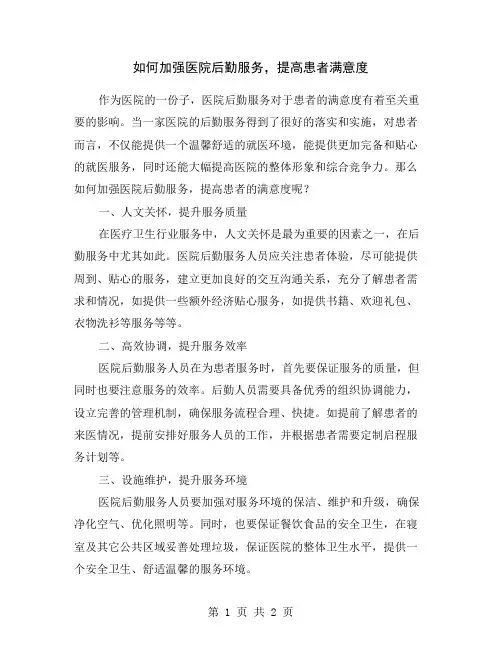 如何加强医院后勤服务，提高患者满意度

作为医院的一份子，医院后勤服务对于患者的满意度有着至关重要的影响。当一家医院的后勤服务得到了很好的落实和实施，对患者而言，不仅能提供一个温馨舒适的就医环境，能提供更加完备和贴心的就医服务，同时还能大幅提高医院的整体形象和综合竞争力。那么如何加强医院后勤服务，提高患者的满意度呢？

一、人文关怀，提升服务质量

在医疗卫生行业服务中，人文关怀是最为重要的因素之一，在后勤服务中尤其如此。医院后勤服务人员应关注患者体验，尽可能提供周到、贴心的服务，建立更加良好的交互沟通关系，充分了解患者需求和情况，如提供一些额外经济贴心服务，如提供书籍、欢迎礼包、衣物洗衫等服务等等。

二、高效协调，提升服务效率

医院后勤服务人员在为患者服务时，首先要保证服务的质量，但同时也要注意服务的效率。后勤人员需要具备优秀的组织协调能力，设立完善的管理机制，确保服务流程合理、快捷。如提前了解患者的来医情况，提前安排好服务人员的工作，并根据患者需要定制启程服务计划等。

三、设施维护，提升服务环境

医院后勤服务人员要加强对服务环境的保洁、维护和升级，确保净化空气、优化照明等。同时，也要保证餐饮食品的安全卫生，在寝室及其它公共区域妥善处理垃圾，保证医院的整体卫生水平，提供一个安全卫生、舒适温馨的服务环境。

第 1 页 共 2 页